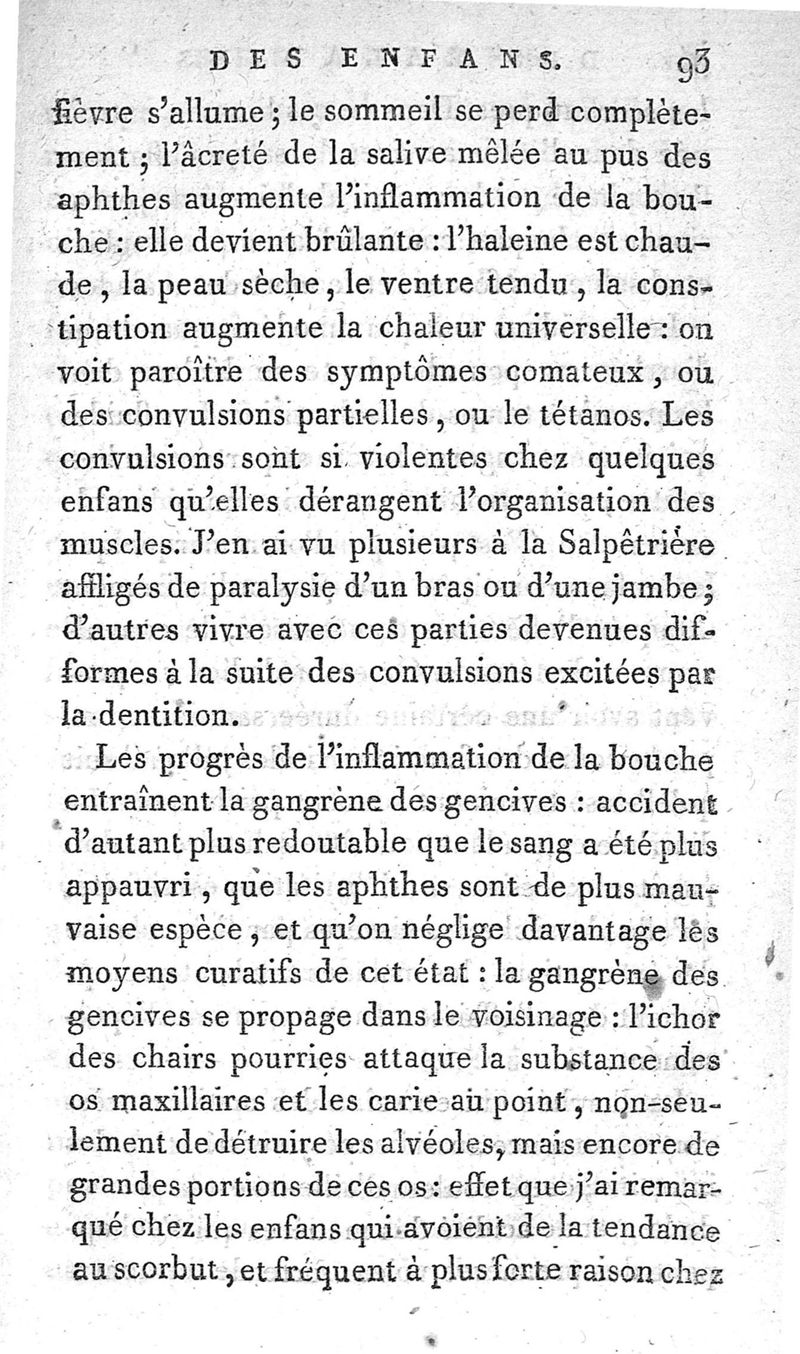 DES ENFANS. 93

fièvre s'allume ; le sommeil se perd complètement ; l'âcreté de la salive mêlée au pus des aphthes augmente l'inflammation de la bouche : elle devient brûlante : l'haleine est chaude, la peau sèche, le ventre tendu, la constipation augmente la chaleur universelle : on voit paroître des symptômes comateux, ou des convulsions partielles, ou le tétanos. Les convulsions sont si violentes chez quelques enfans qu'elles dérangent l'organisation des muscles. J'en ai vu plusieurs à la Salpêtrière affligés de paralysie d'un bras ou d'une jambe ; d'autres vivre avec ces parties devenues difformes à la suite des convulsions excitées par la dentition.

Les progrès de l'inflammation de la bouche entraînent la gangrène des gencives : accident d'autant plus redoutable que le sang a été plus appauvri, que les aphthes sont de plus mauvaise espèce, et qu'on néglige davantage les moyens curatifs de cet état : la gangrène des gencives se propage dans le voisinage : l'ichor des chairs pourries attaque la substance des os maxillaires et les carie au point, non-seulement de détruire les alvéoles, mais encore de grandes portions de ces os : effet que j'ai remarqué chez les enfans qui avoient de la tendance au scorbut, et fréquent à plus forte raison chez